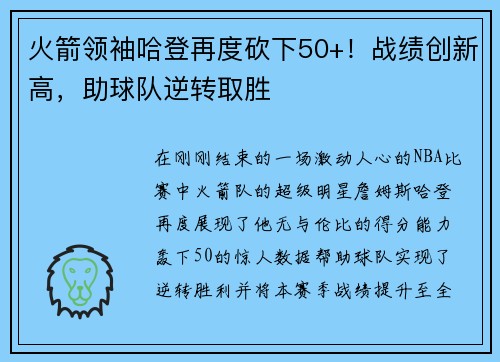 火箭领袖哈登再度砍下50+！战绩创新高，助球队逆转取胜

在刚刚结束的一场激动人心的NBA比赛中火箭队的超级明星詹姆斯哈登再度展现了他无与伦比的得分能力轰下50的惊人数据帮助球队实现了逆转胜利并将本赛季战绩提升至全